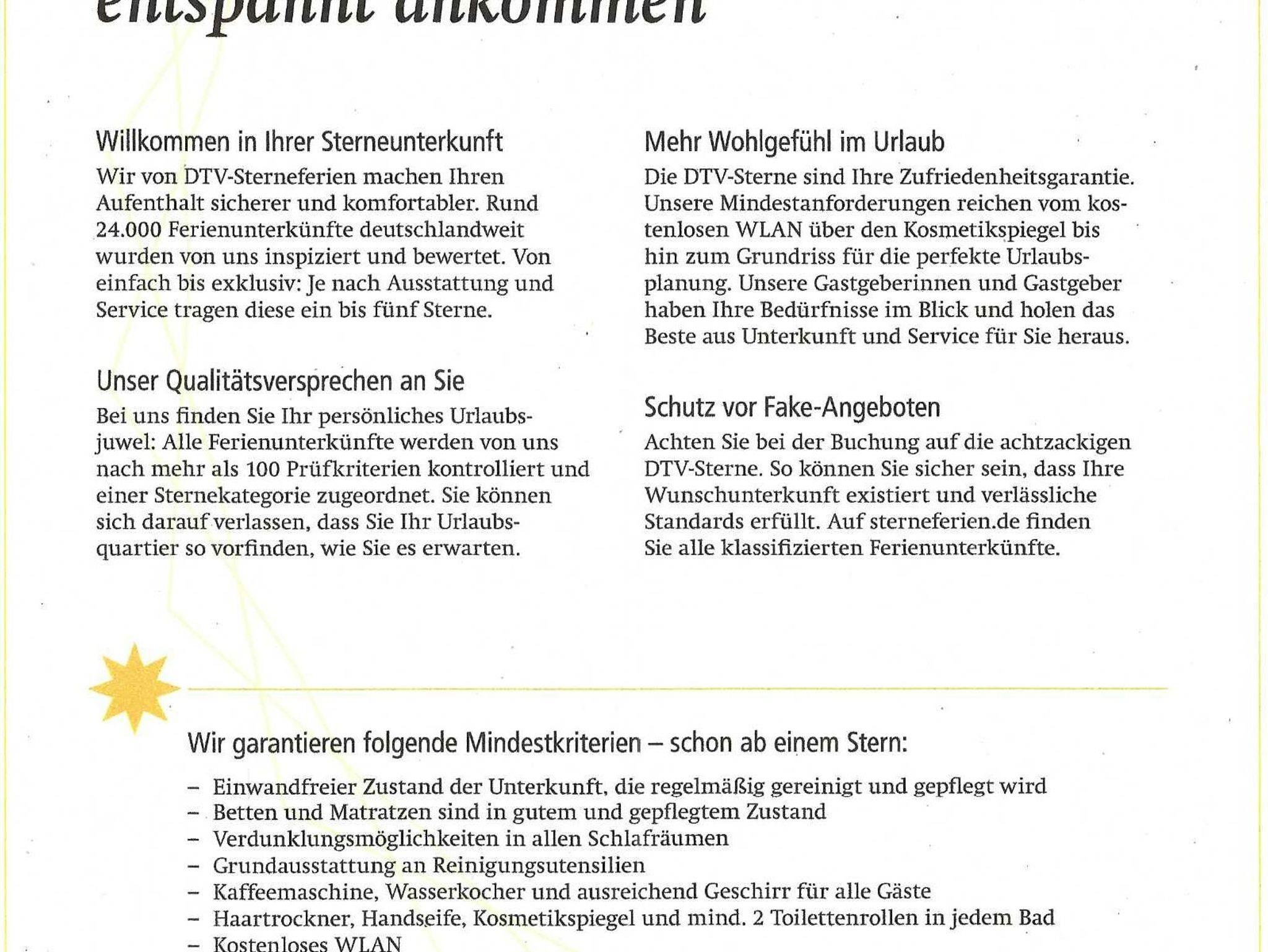 entspannt ankommen

Willkommen in Ihrer Sterneunterkunft
Wir von DTV-Sterneferien machen Ihren Aufenthalt sicherer und komfortabler. Rund 24.000 Ferienunterkünfte deutschlandweit wurden von uns inspiziert und bewertet. Von einfach bis exklusiv: Je nach Ausstattung und Service tragen diese ein bis fünf Sterne.

Unser Qualitätsversprechen an Sie
Bei uns finden Sie Ihr persönliches Urlaubsjuwel: Alle Ferienunterkünfte werden von uns nach mehr als 100 Prüfkriterien kontrolliert und einer Sternekategorie zugeordnet. Sie können sich darauf verlassen, dass Sie Ihr Urlaubsquartier so vorfinden, wie Sie es erwarten.

Mehr Wohlgefühl im Urlaub
Die DTV-Sterne sind Ihre Zufriedenheitsgarantie. Unsere Mindestanforderungen reichen vom kostenlosen WLAN über den Kosmetikspiegel bis hin zum Grundriss für die perfekte Urlaubsplanung. Unsere Gastgeberinnen und Gastgeber haben Ihre Bedürfnisse im Blick und holen das Beste aus Unterkunft und Service für Sie heraus.

Schutz vor Fake-Angeboten
Achten Sie bei der Buchung auf die achtzackigen DTV-Sterne. So können Sie sicher sein, dass Ihre Wunschunterkunft existiert und verlässliche Standards erfüllt. Auf sterneferien.de finden Sie alle klassifizierten Ferienunterkünfte.

Wir garantieren folgende Mindestkriterien – schon ab einem Stern:

– Einwandfreier Zustand der Unterkunft, die regelmäßig gereinigt und gepflegt wird
– Betten und Matratzen sind in gutem und gepflegtem Zustand
– Verdunklungsmöglichkeiten in allen Schlafräumen
– Grundausstattung an Reinigungsutensilien
– Kaffeemaschine, Wasserkocher und ausreichend Geschirr für alle Gäste
– Haartrockner, Handseife, Kosmetikspiegel und mind. 2 Toilettenrollen in jedem Bad
– Kostenloses WLAN